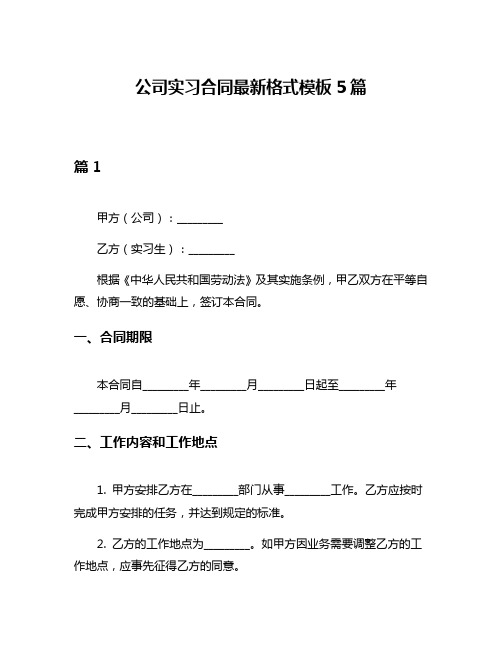 公司实习合同最新格式模板 5 篇

篇 1

甲方（公司）：________

乙方（实习生）：________

根据《中华人民共和国劳动法》及其实施条例，甲乙双方在平等自愿、协商一致的基础上，签订本合同。

一、合同期限

本合同自________年________月________日起至________年________月________日止。

二、工作内容和工作地点

1. 甲方安排乙方在________部门从事________工作。乙方应按时完成甲方安排的任务，并达到规定的标准。

2. 乙方的工作地点为________。如甲方因业务需要调整乙方的工作地点，应事先征得乙方的同意。